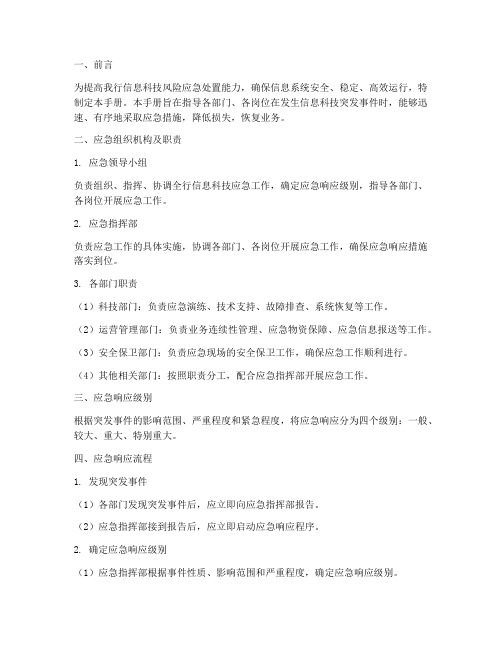 一、前言

为提高我行信息科技风险应急处置能力，确保信息系统安全、稳定、高效运行，特制定本手册。本手册旨在指导各部门、各岗位在发生信息科技突发事件时，能够迅速、有序地采取应急措施，降低损失，恢复业务。

二、应急组织机构及职责

1. 应急领导小组

负责组织、指挥、协调全行信息科技应急工作，确定应急响应级别，指导各部门、各岗位开展应急工作。

2. 应急指挥部

负责应急工作的具体实施，协调各部门、各岗位开展应急工作，确保应急响应措施落实到位。

3. 各部门职责

（1）科技部门：负责应急演练、技术支持、故障排查、系统恢复等工作。

（2）运营管理部门：负责业务连续性管理、应急物资保障、应急信息报送等工作。

（3）安全保卫部门：负责应急现场的安全保卫工作，确保应急工作顺利进行。

（4）其他相关部门：按照职责分工，配合应急指挥部开展应急工作。

三、应急响应级别

根据突发事件的影响范围、严重程度和紧急程度，将应急响应分为四个级别：一般、较大、重大、特别重大。

四、应急响应流程

1. 发现突发事件

（1）各部门发现突发事件后，应立即向应急指挥部报告。

（2）应急指挥部接到报告后，应立即启动应急响应程序。

2. 确定应急响应级别

（1）应急指挥部根据事件性质、影响范围和严重程度，确定应急响应级别。